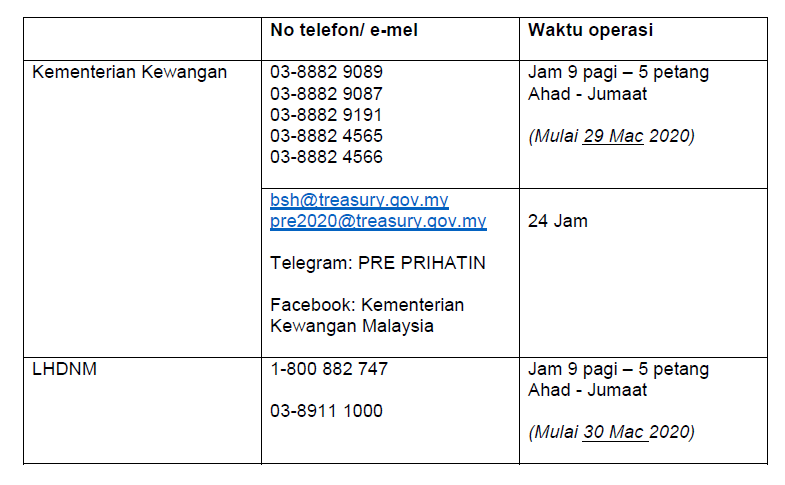 |  | No telefon/ e-mel | Waktu operasi |
|---|---|---|
| Kementerian Kewangan | 03-8882 9089 03-8882 9087 03-8882 9191 03-8882 4565 03-8882 4566 | Jam 9 pagi – 5 petang Ahad - Jumaat (Mulai 29 Mac 2020) |
|  | bsh@treasury.gov.my pre2020@treasury.gov.my Telegram: PRE PRIHATIN Facebook: Kementerian Kewangan Malaysia | 24 Jam |
| LHDNM | 1-800 882 747 03-8911 1000 | Jam 9 pagi – 5 petang Ahad - Jumaat (Mulai 30 Mac 2020) |